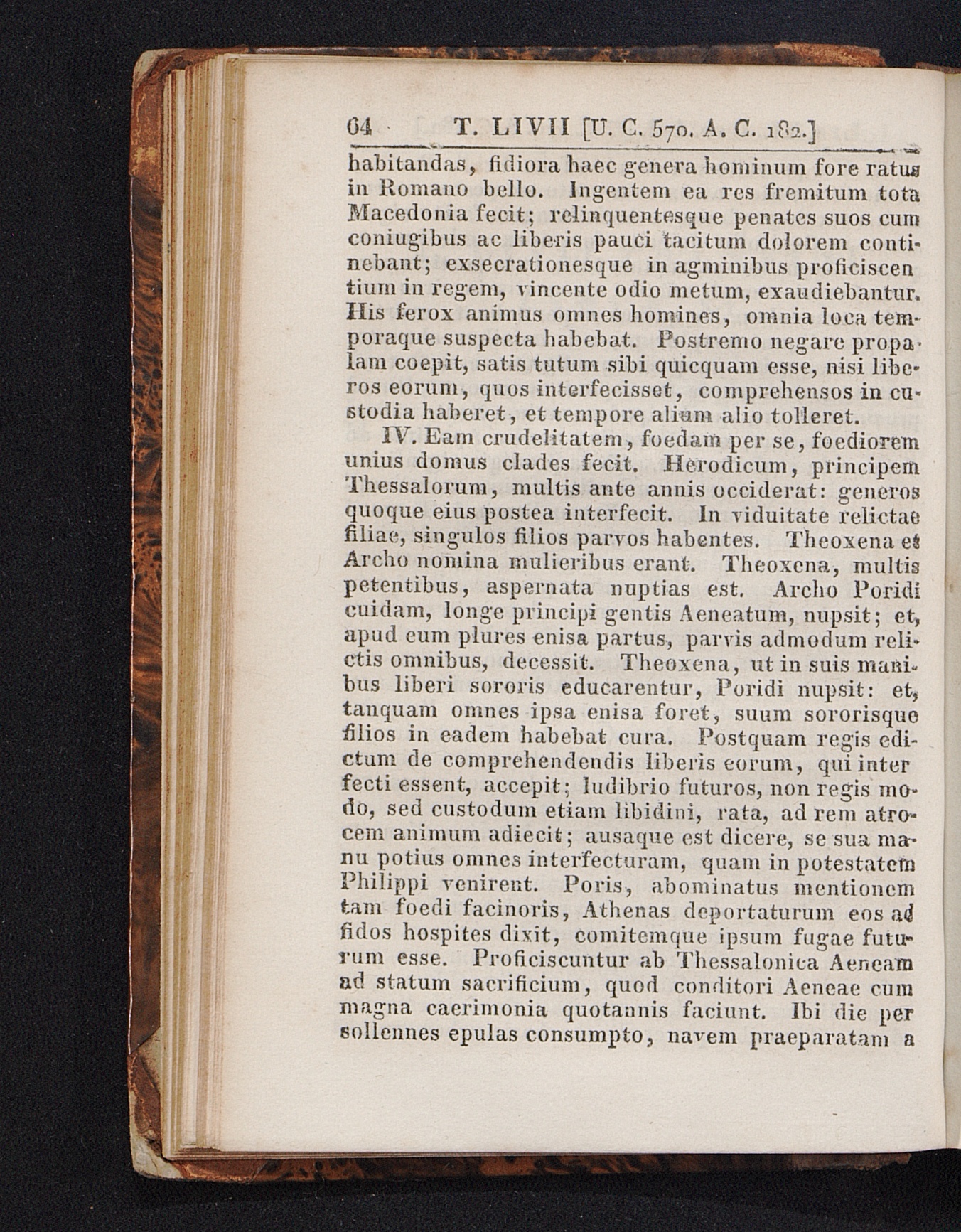 64 T. LIVII [U. C. 570. A. C. 182.]

habitandas, fidiora haec genera hominum fore ratus in Romano bello. Ingentem ea res fremitum tota Macedonia fecit; relinquentesque penates suos cum coniugibus ac liberis pauci tacitum dolorem continebant; exsecrationesque in agminibus proficiscentium in regem, vincente odio metum, exaudiebantur. His ferox animus omnes homines, omnia loca temporaque suspecta habebat. Postremo negare propalam coepit, satis tutum sibi quicquam esse, nisi liberos eorum, quos interfecisset, comprehensos in custodia haberet, et tempore alium alio tolleret.

IV. Eam crudelitatem, foedam per se, foediorem unius domus clades fecit. Herodicum, principem Thessalorum, multis ante annis occiderat: generos quoque eius postea interfecit. In viduitate relictae filiae, singulos filios parvos habentes. Theoxena et Archo nomina mulieribus erant. Theoxena, multis petentibus, aspernata nuptias est. Archo Poridi cuidam, longe principi gentis Aeneatum, nupsit; et, apud eum plures enisa partus, parvis admodum relictis omnibus, decessit. Theoxena, ut in suis manibus liberi sororis educarentur, Poridi nupsit: et, tanquam omnes ipsa enisa foret, suum sororisque filios in eadem habebat cura. Postquam regis edictum de comprehendendis liberis eorum, qui interfecti essent, accepit; ludibrio futuros, non regis modo, sed custodum etiam libidini, rata, ad rem atrocem animum adiecit; ausaque est dicere, se sua manu potius omnes interfecturam, quam in potestatem Philippi venirent. Poris, abominatus mentionem tam foedi facinoris, Athenas deportaturum eos ad fidos hospites dixit, comitemque ipsum fugae futurum esse. Proficiscuntur ab Thessalonica Aeneam ad statum sacrificium, quod conditori Aeneae cum magna caerimonia quotannis faciunt. Ibi die per sollennes epulas consumpto, navem praeparatam a